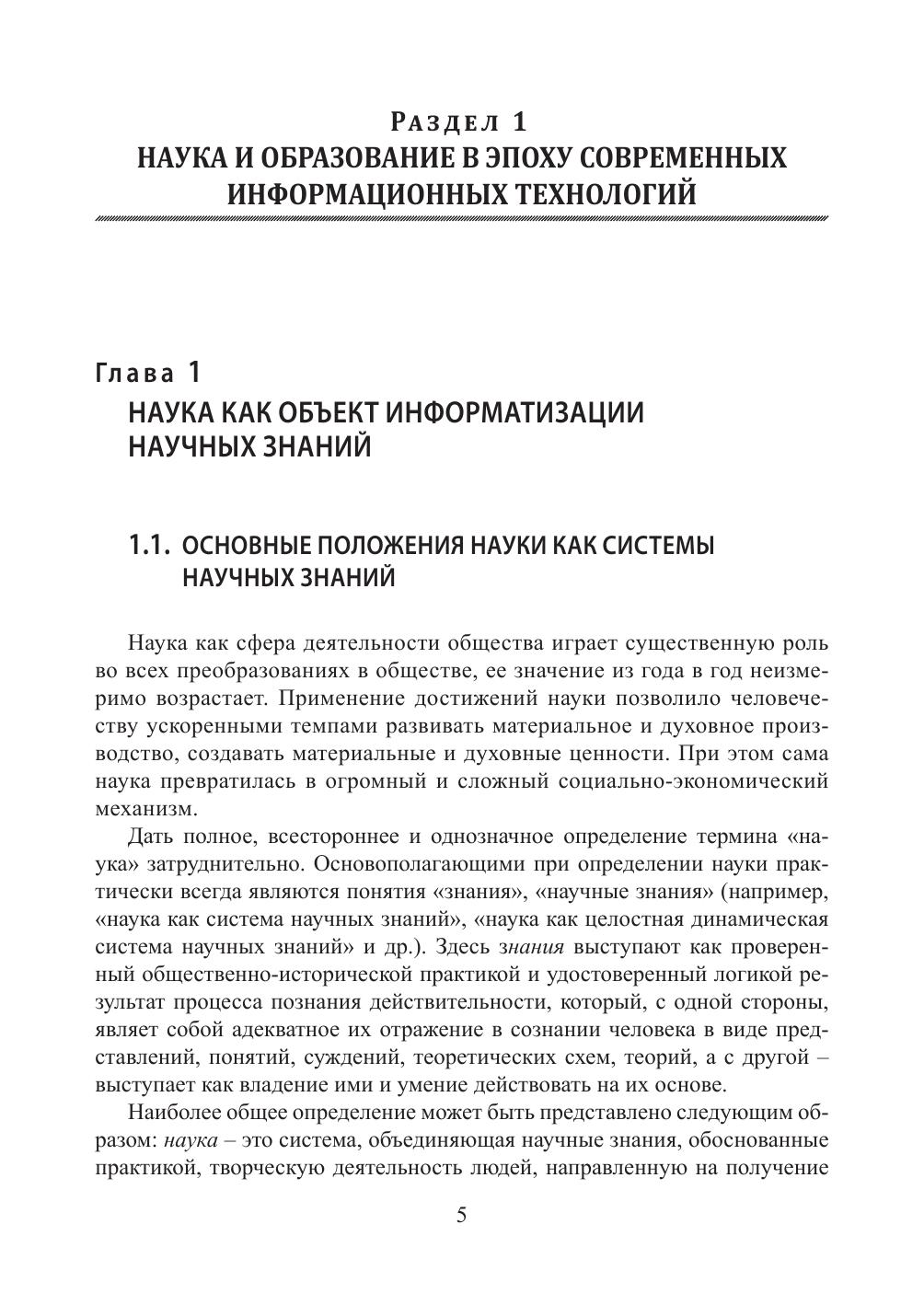 Раздел 1
НАУКА И ОБРАЗОВАНИЕ В ЭПОХУ СОВРЕМЕННЫХ ИНФОРМАЦИОННЫХ ТЕХНОЛОГИЙ

Глава 1
НАУКА КАК ОБЪЕКТ ИНФОРМАТИЗАЦИИ НАУЧНЫХ ЗНАНИЙ

1.1. ОСНОВНЫЕ ПОЛОЖЕНИЯ НАУКИ КАК СИСТЕМЫ НАУЧНЫХ ЗНАНИЙ

Наука как сфера деятельности общества играет существенную роль во всех преобразованиях в обществе, ее значение из года в год неизмеримо возрастает. Применение достижений науки позволило человечеству ускоренными темпами развивать материальное и духовное производство, создавать материальные и духовные ценности. При этом сама наука превратилась в огромный и сложный социально-экономический механизм.

Дать полное, всестороннее и однозначное определение термина «наука» затруднительно. Основополагающими при определении науки практически всегда являются понятия «знания», «научные знания» (например, «наука как система научных знаний», «наука как целостная динамическая система научных знаний» и др.). Здесь знания выступают как проверенный общественно-исторической практикой и удостоверенный логикой результат процесса познания действительности, который, с одной стороны, являет собой адекватное их отражение в сознании человека в виде представлений, понятий, суждений, теоретических схем, теорий, а с другой – выступает как владение ими и умение действовать на их основе.

Наиболее общее определение может быть представлено следующим образом: наука – это система, объединяющая научные знания, обоснованные практикой, творческую деятельность людей, направленную на получение

5